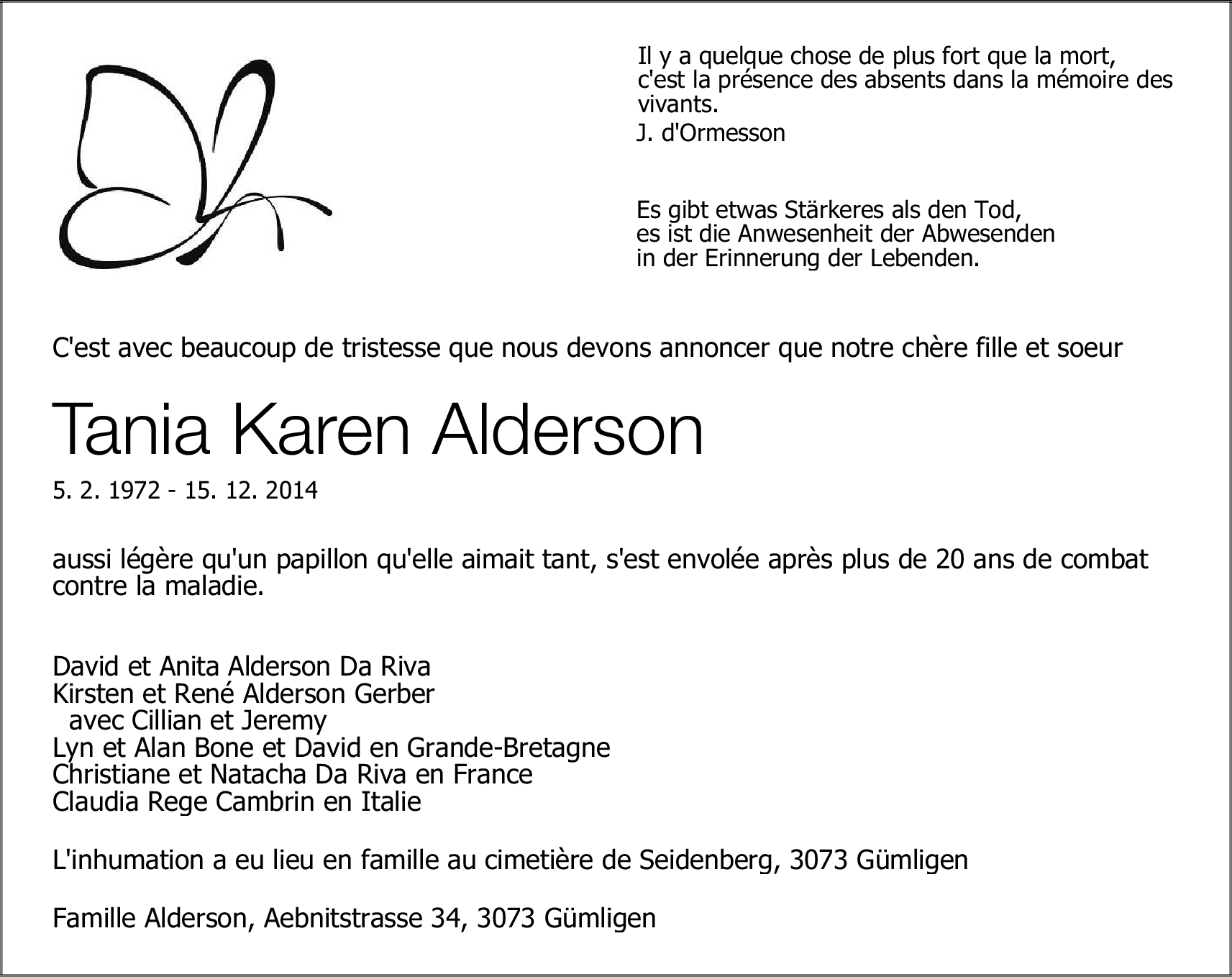 Il y a quelque chose de plus fort que la mort, c'est la présence des absents dans la mémoire des vivants.
J. d'Ormesson

Es gibt etwas Stärkeres als den Tod,
es ist die Anwesenheit der Abwesenden
in der Erinnerung der Lebenden.

C'est avec beaucoup de tristesse que nous devons annoncer que notre chère fille et soeur

Tania Karen Alderson

5. 2. 1972 - 15. 12. 2014

aussi légère qu'un papillon qu'elle aimait tant, s'est envolée après plus de 20 ans de combat contre la maladie.

David et Anita Alderson Da Riva
Kirsten et René Alderson Gerber
avec Cillian et Jeremy
Lyn et Alan Bone et David en Grande-Bretagne
Christiane et Natacha Da Riva en France
Claudia Rege Cambrin en Italie

L'inhumation a eu lieu en famille au cimetière de Seidenberg, 3073 Gümligen

Famille Alderson, Aebnitstrasse 34, 3073 Gümligen